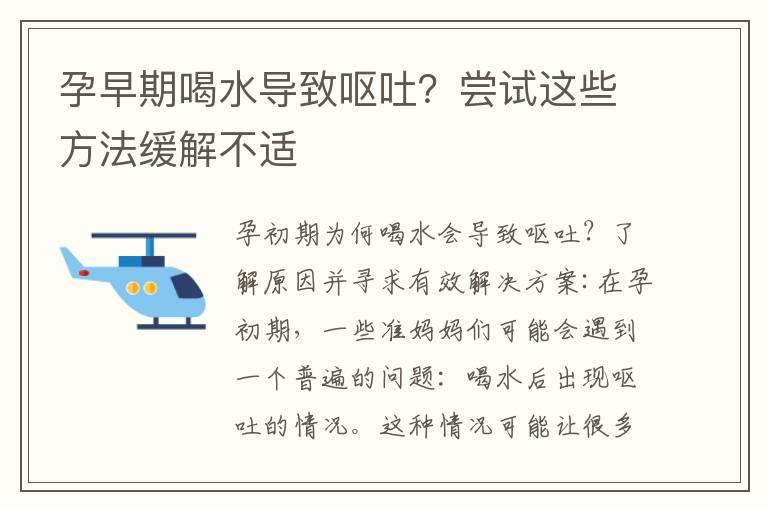 孕早期喝水导致呕吐？尝试这些方法缓解不适

孕初期为何喝水会导致呕吐？了解原因并寻求有效解决方案：在孕初期，一些准妈妈们可能会遇到一个普遍的问题：喝水后出现呕吐的情况。这种情况可能让很多